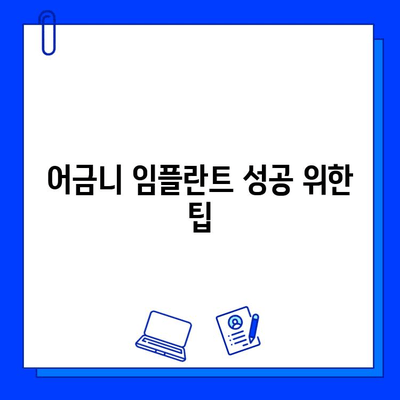 어금니 임플란트 성공 위한 팁